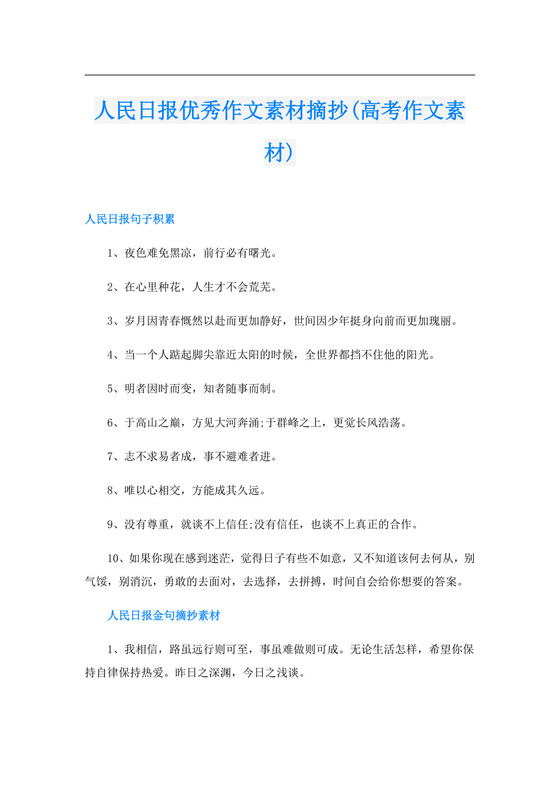 人民日报优秀作文素材摘抄(高考作文素材)

人民日报句子积累

1、夜色难免黑凉，前行必有曙光。

2、在心里种花，人生才不会荒芜。

3、岁月因青春慨然以赴而更加静好，世间因少年挺身向前而更加瑰丽。

4、当一个人踮起脚尖靠近太阳的时候，全世界都挡不住他的阳光。

5、明者因时而变，知者随事而制。

6、于高山之巅，方见大河奔涌;于群峰之上，更觉长风浩荡。

7、志不求易者成，事不避难者进。

8、唯以心相交，方能成其久远。

9、没有尊重，就谈不上信任;没有信任，也谈不上真正的合作。

10、如果你现在感到迷茫，觉得日子有些不如意，又不知道该何去何从，别气馁，别消沉，勇敢的去面对，去选择，去拼搏，时间自会给你想要的答案。

人民日报金句摘抄素材

1、我相信，路虽远行则可至，事虽难做则可成。无论生活怎样，希望你保持自律保持热爱。昨日之深渊，今日之浅谈。